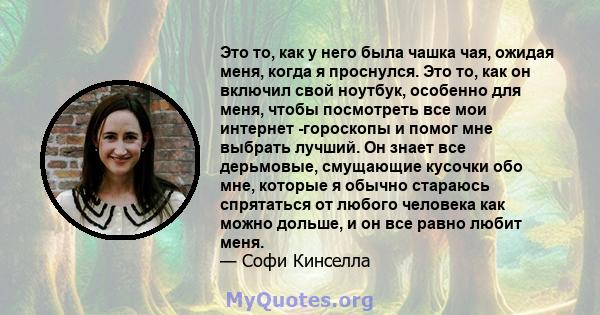 Это то, как у него была чашка чая, ожидая меня, когда я проснулся. Это то, как он включил свой ноутбук, особенно для меня, чтобы посмотреть все мои интернет -гороскопы и помог мне выбрать лучший. Он знает все дерьмовые, смущающие кусочки обо мне, которые я обычно стараюсь спрятаться от любого человека как можно дольше, и он все равно любит меня.
— Софи Кинселла

MyQuotes.org